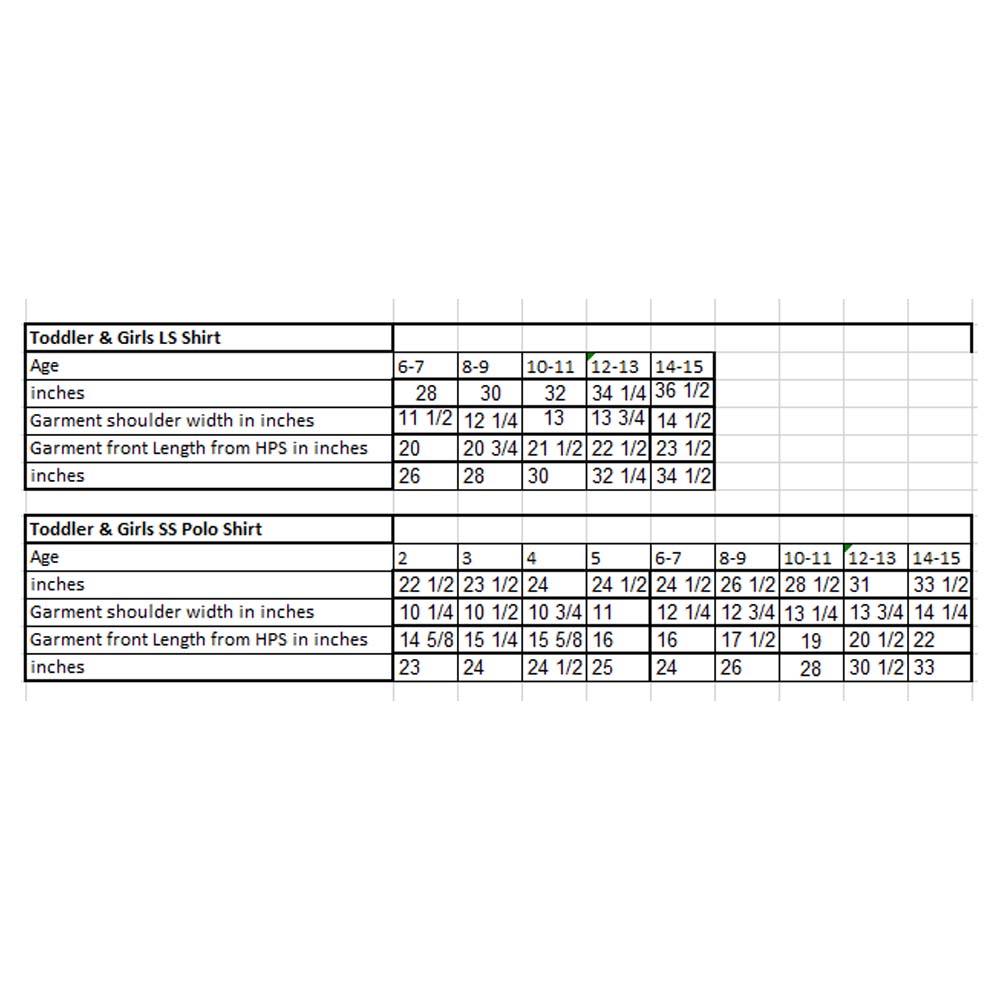 | Toddler & Girls LS Shirt | | | | | |
|---|---|---|---|---|---|
| Age | 6-7 | 8-9 | 10-11 | 12-13 | 14-15 |
| inches | 28 | 30 | 32 | 34 1/4 | 36 1/2 |
| Garment shoulder width in inches | 11 1/2 | 12 1/4 | 13 | 13 3/4 | 14 1/2 |
| Garment front Length from HPS in inches | 20 | 20 3/4 | 21 1/2 | 22 1/2 | 23 1/2 |
| inches | 26 | 28 | 30 | 32 1/4 | 34 1/2 |

| Toddler & Girls SS Polo Shirt | | | | | | | | | |
|---|---|---|---|---|---|---|---|---|---|
| Age | 2 | 3 | 4 | 5 | 6-7 | 8-9 | 10-11 | 12-13 | 14-15 |
| inches | 22 1/2 | 23 1/2 | 24 | 24 1/2 | 24 1/2 | 26 1/2 | 28 1/2 | 31 | 33 1/2 |
| Garment shoulder width in inches | 10 1/4 | 10 1/2 | 10 3/4 | 11 | 12 1/4 | 12 3/4 | 13 1/4 | 13 3/4 | 14 1/4 |
| Garment front Length from HPS in inches | 14 5/8 | 15 1/4 | 15 5/8 | 16 | 16 | 17 1/2 | 19 | 20 1/2 | 22 |
| inches | 23 | 24 | 24 1/2 | 25 | 24 | 26 | 28 | 30 1/2 | 33 |